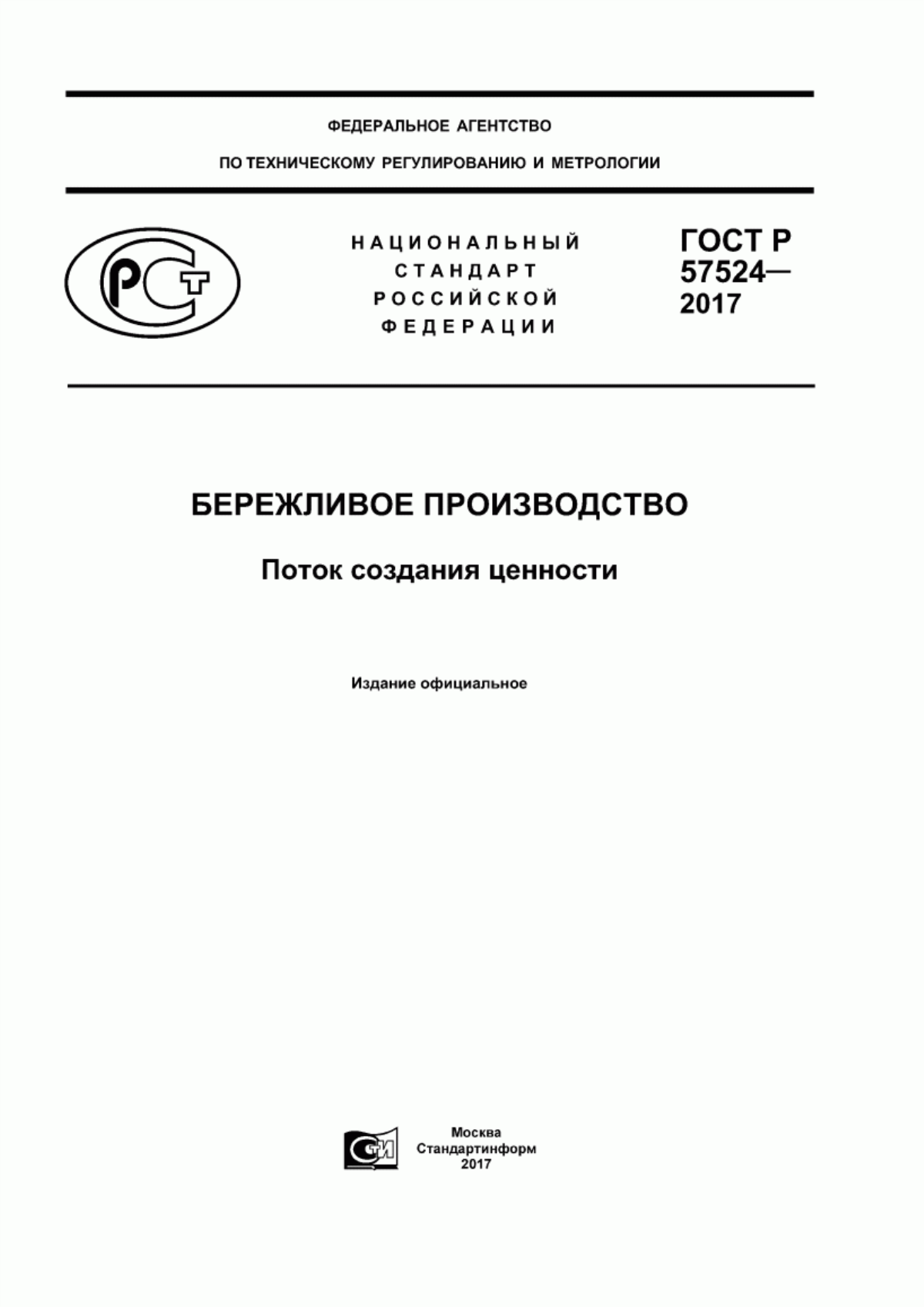 ФЕДЕРАЛЬНОЕ АГЕНТСТВО

ПО ТЕХНИЧЕСКОМУ РЕГУЛИРОВАНИЮ И МЕТРОЛОГИИ

РСТ

НАЦИОНАЛЬНЫЙ СТАНДАРТ РОССИЙСКОЙ ФЕДЕРАЦИИ

ГОСТ Р 57524— 2017

БЕРЕЖЛИВОЕ ПРОИЗВОДСТВО

Поток создания ценности

Издание официальное

СТИ

Москва
Стандартинформ
2017